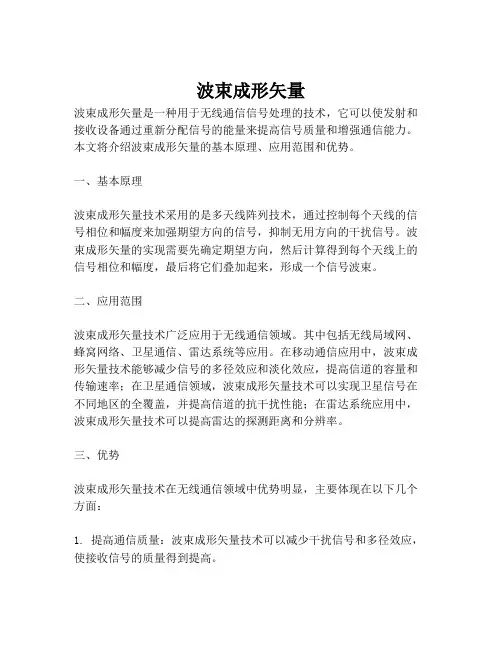 波束成形矢量

波束成形矢量是一种用于无线通信信号处理的技术，它可以使发射和接收设备通过重新分配信号的能量来提高信号质量和增强通信能力。本文将介绍波束成形矢量的基本原理、应用范围和优势。

一、基本原理

波束成形矢量技术采用的是多天线阵列技术，通过控制每个天线的信号相位和幅度来加强期望方向的信号，抑制无用方向的干扰信号。波束成形矢量的实现需要先确定期望方向，然后计算得到每个天线上的信号相位和幅度，最后将它们叠加起来，形成一个信号波束。

二、应用范围

波束成形矢量技术广泛应用于无线通信领域。其中包括无线局域网、蜂窝网络、卫星通信、雷达系统等应用。在移动通信应用中，波束成形矢量技术能够减少信号的多径效应和淡化效应，提高信道的容量和传输速率；在卫星通信领域，波束成形矢量技术可以实现卫星信号在不同地区的全覆盖，并提高信道的抗干扰性能；在雷达系统应用中，波束成形矢量技术可以提高雷达的探测距离和分辨率。

三、优势

波束成形矢量技术在无线通信领域中优势明显，主要体现在以下几个方面：

1. 提高通信质量：波束成形矢量技术可以减少干扰信号和多径效应，使接收信号的质量得到提高。